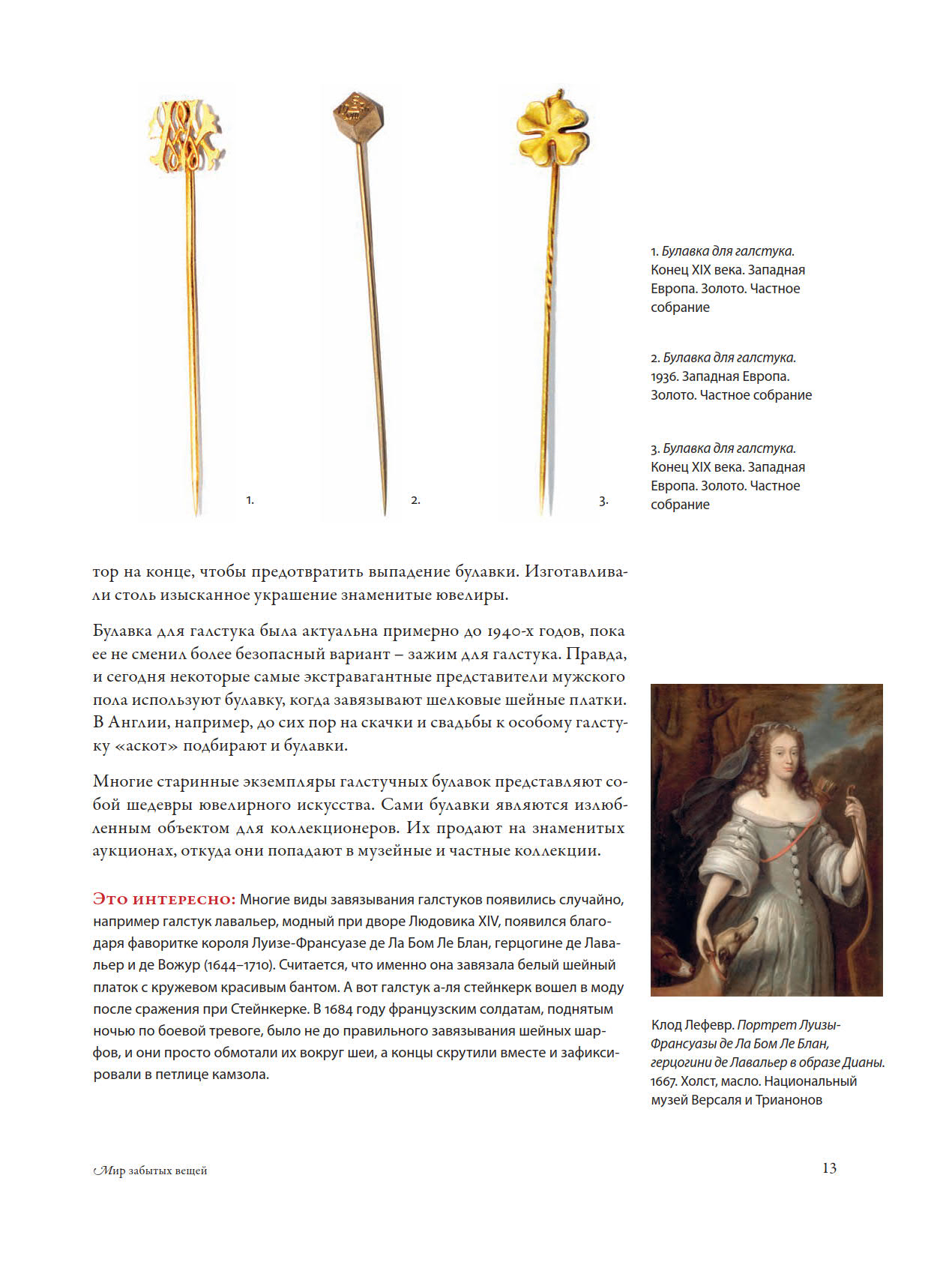 1.

2.

3.

1. Булавка для галстука. Конец XIX века. Западная Европа. Золото. Частное собрание

2. Булавка для галстука. 1936. Западная Европа. Золото. Частное собрание

3. Булавка для галстука. Конец XIX века. Западная Европа. Золото. Частное собрание

тор на конце, чтобы предотвратить выпадение булавки. Изготавливали столь изысканное украшение знаменитые ювелиры.

Булавка для галстука была актуальна примерно до 1940-х годов, пока ее не сменил более безопасный вариант – зажим для галстука. Правда, и сегодня некоторые самые экстравагантные представители мужского пола используют булавку, когда завязывают шелковые шейные платки. В Англии, например, до сих пор на скачки и свадьбы к особому галстуку «аскот» подбирают и булавки.

Многие старинные экземпляры галстучных булавок представляют собой шедевры ювелирного искусства. Сами булавки являются излюбленным объектом для коллекционеров. Их продают на знаменитых аукционах, откуда они попадают в музейные и частные коллекции.

Это интересно: Многие виды завязывания галстуков появились случайно, например галстук лавальер, модный при дворе Людовика XIV, появился благодаря фаворитке короля Луизе-Франсуазе де Ла Бом Ле Блан, герцогине де Лавальер и де Вожур (1644–1710). Считается, что именно она завязала белый шейный платок с кружевом красивым бантом. А вот галстук а-ля стейнкерк вошел в моду после сражения при Стейнкерке. В 1684 году французским солдатам, поднятым ночью по боевой тревоге, было не до правильного завязывания шейных шарфов, и они просто обмотали их вокруг шеи, а концы скрутили вместе и зафиксировали в петлице камзола.

Клод Лефевр. Портрет Луизы-Франсуазы де Ла Бом Ле Блан, герцогини де Лавальер в образе Дианы. 1667. Холст, масло. Национальный музей Версаля и Трианонов

Мир забытых вещей

13